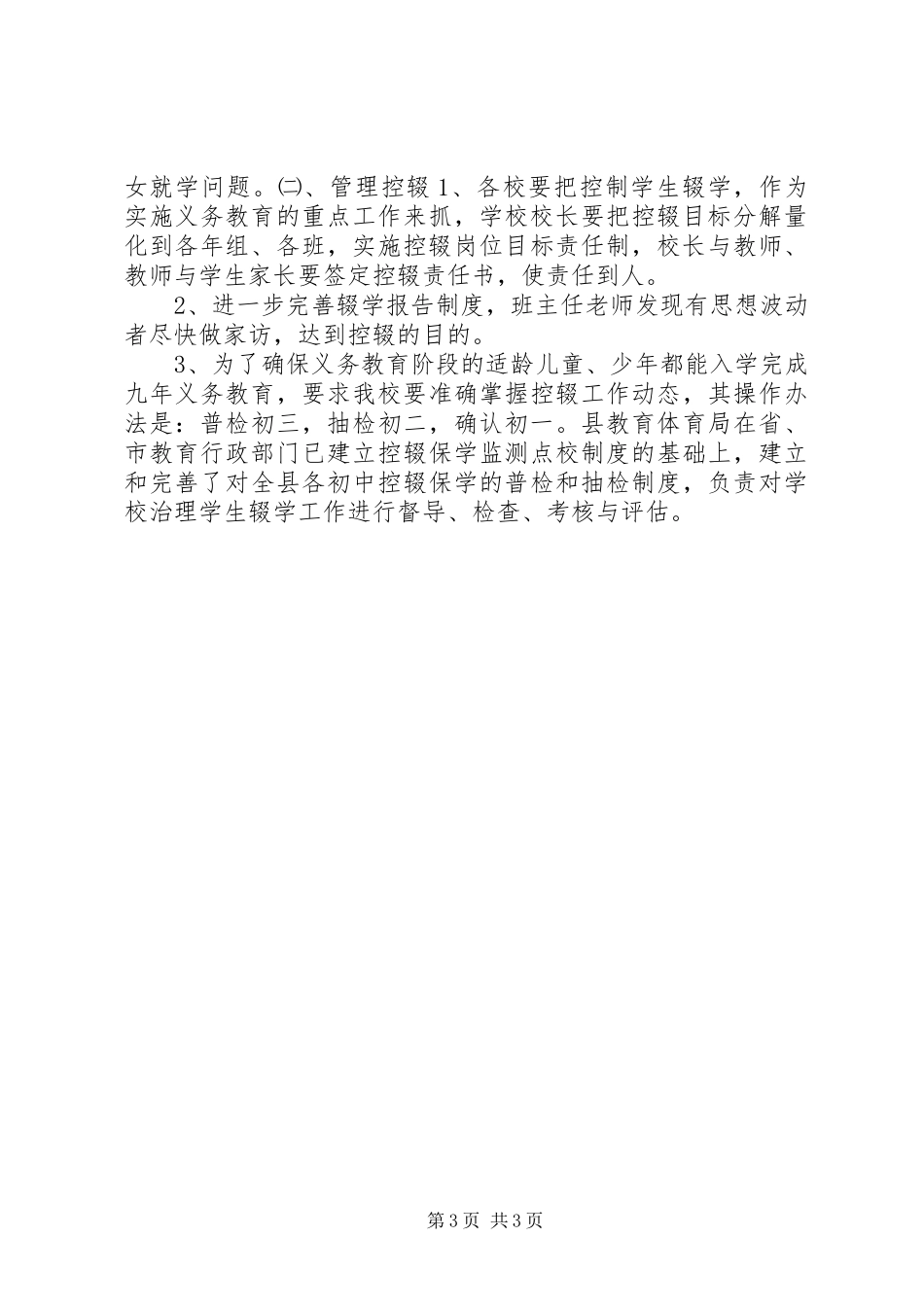 女就学问题。㈡、管理控辍 1、各校要把控制学生辍学，作为实施义务教育的重点工作来抓，学校校长要把控辍目标分解量化到各年组、各班，实施控辍岗位目标责任制，校长与教师、教师与学生家长要签定控辍责任书，使责任到人。

2、进一步完善辍学报告制度，班主任老师发现有思想波动者尽快做家访，达到控辍的目的。

3、为了确保义务教育阶段的适龄儿童、少年都能入学完成九年义务教育，要求我校要准确掌握控辍工作动态，其操作办法是：普检初三，抽检初二，确认初一。县教育体育局在省、市教育行政部门已建立控辍保学监测点校制度的基础上，建立和完善了对全县各初中控辍保学的普检和抽检制度，负责对学校治理学生辍学工作进行督导、检查、考核与评估。

第 3 页 共 3 页